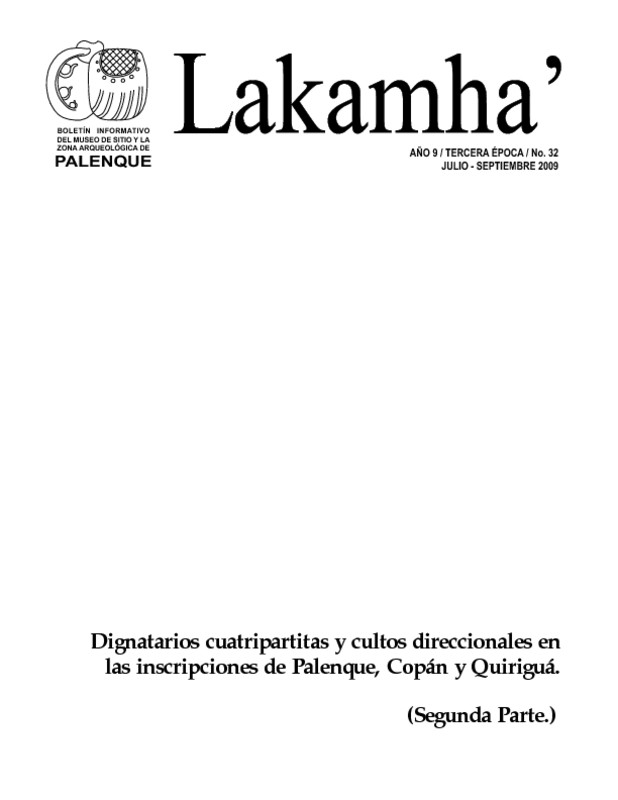 BOLETÍN INFORMATIVO
DEL MUSEO DE SITIO Y LA
ZONA ARQUEOLÓGICA DE
PALENQUE

Lakamha'

AÑO 9 / TERCERA ÉPOCA / No. 32
JULIO - SEPTIEMBRE 2009

Dignatarios cuatripartitas y cultos direccionales en las inscripciones de Palenque, Copán y Quiriguá.

(Segunda Parte.)